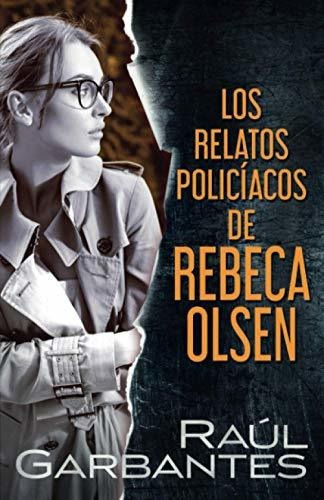 LOS RELATOS POLICÍACOS DE REBECA OLSEN

RAÚL GARBANTES